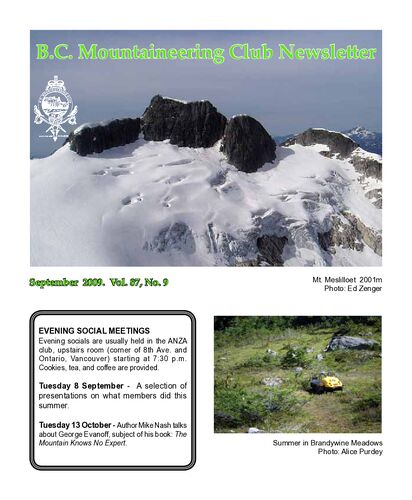 B.C. Mountaineering Club Newsletter

September 2009. Vol. 87, No. 9

Mt. Meslilloet 2001m
Photo: Ed Zenger

EVENING SOCIAL MEETINGS
Evening socials are usually held in the ANZA club, upstairs room (corner of 8th Ave. and Ontario, Vancouver) starting at 7:30 p.m. Cookies, tea, and coffee are provided.

Tuesday 8 September - A selection of presentations on what members did this summer.

Tuesday 13 October - Author Mike Nash talks about George Evanoff, subject of his book: The Mountain Knows No Expert.

Summer in Brandywine Meadows
Photo: Alice Purdey